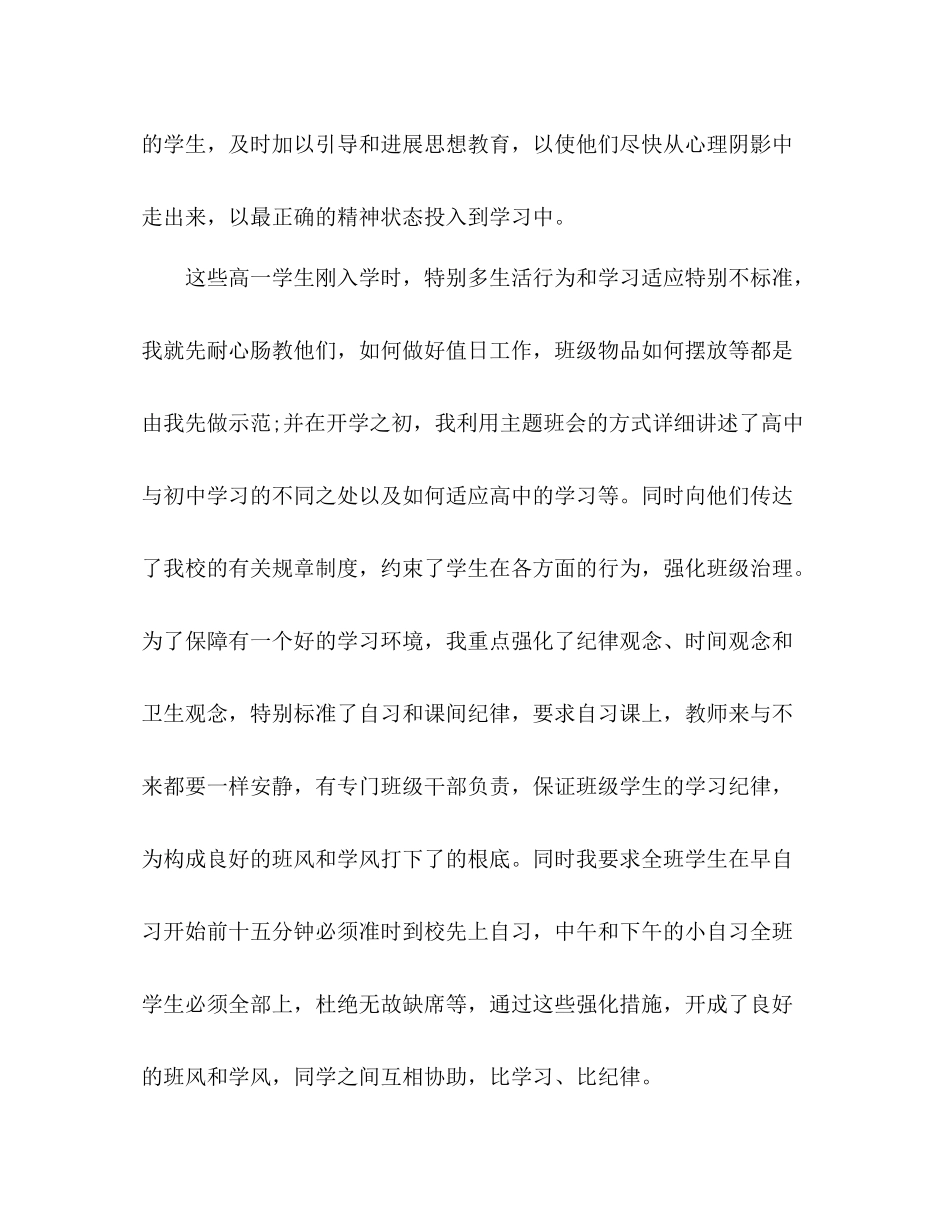 的学生，及时加以引导和进展思想教育，以使他们尽快从心理阴影中走出来，以最正确的精神状态投入到学习中。

这些高一学生刚入学时，特别多生活行为和学习适应特别不标准，我就先耐心肠教他们，如何做好值日工作，班级物品如何摆放等都是由我先做示范;并在开学之初，我利用主题班会的方式详细讲述了高中与初中学习的不同之处以及如何适应高中的学习等。同时向他们传达了我校的有关规章制度，约束了学生在各方面的行为，强化班级治理。为了保障有一个好的学习环境，我重点强化了纪律观念、时间观念和卫生观念，特别标准了自习和课间纪律，要求自习课上，教师来与不来都要一样安静，有专门班级干部负责，保证班级学生的学习纪律，为构成良好的班风和学风打下了的根底。同时我要求全班学生在早自习开始前十五分钟必须准时到校先上自习，中午和下午的小自习全班学生必须全部上，杜绝无故缺席等，通过这些强化措施，开成了良好的班风和学风，同学之间互相协助，比学习、比纪律。